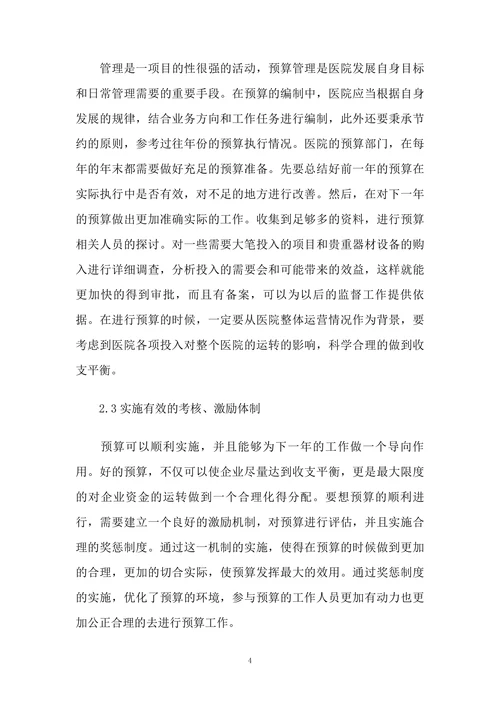 管理是一项目的性很强的活动，预算管理是医院发展自身目标和日常管理需要的重要手段。在预算的编制中，医院应当根据自身发展的规律，结合业务方向和工作任务进行编制，此外还要秉承节约的原则，参考过往年份的预算执行情况。医院的预算部门，在每年的年末都需要做好充足的预算准备。先要总结好前一年的预算在实际执行中是否有效，对不足的地方进行改善。然后，在对下一年的预算做出更加准确实际的工作。收集到足够多的资料，进行预算相关人员的探讨。对一些需要大笔投入的项目和贵重器材设备的购入进行详细调查，分析投入的需要会和可能带来的效益，这样就能更加快的得到审批，而且有备案，可以为以后的监督工作提供依据。在进行预算的时候，一定要从医院整体运营情况作为背景，要考虑到医院各项投入对整个医院的运转的影响，科学合理的做到收支平衡。

2.3 实施有效的考核、激励体制

预算可以顺利实施，并且能够为下一年的工作做一个导向作用。好的预算，不仅可以使企业尽量达到收支平衡，更是最大限度的对企业资金的运转做到一个合理化得分配。要想预算的顺利进行，需要建立一个良好的激励机制，对预算进行评估，并且实施合理的奖惩制度。通过这一机制的实施，使得在预算的时候做到更加的合理，更加的切合实际，使预算发挥最大的效用。通过奖惩制度的实施，优化了预算的环境，参与预算的工作人员更加有动力也更加公正合理的去进行预算工作。

4